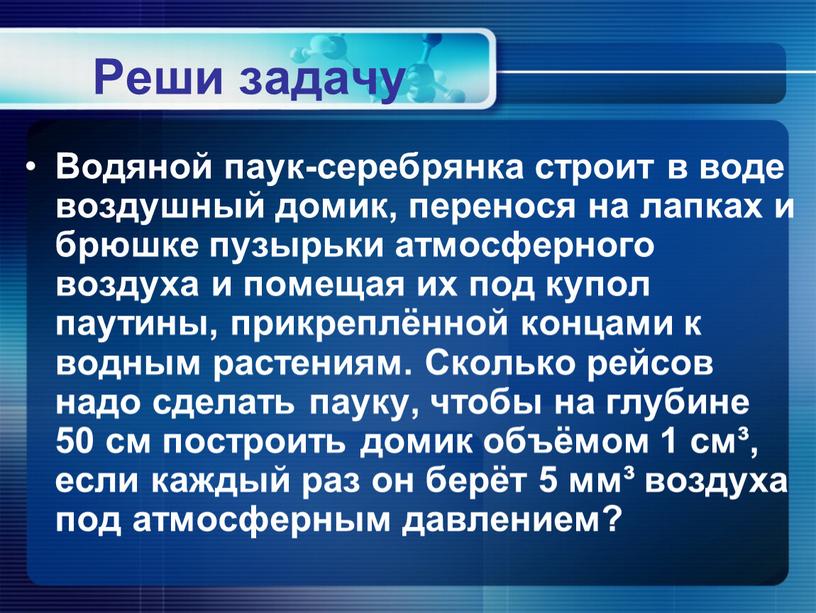 Реши задачу

• Водяной паук-серебрянка строит в воде воздушный домик, перенося на лапках и брюшке пузырьки атмосферного воздуха и помещая их под купол паутины, прикреплённой концами к водным растениям. Сколько рейсов надо сделать пауку, чтобы на глубине 50 см построить домик объёмом 1 см$^3$, если каждый раз он берёт 5 мм$^3$ воздуха под атмосферным давлением?